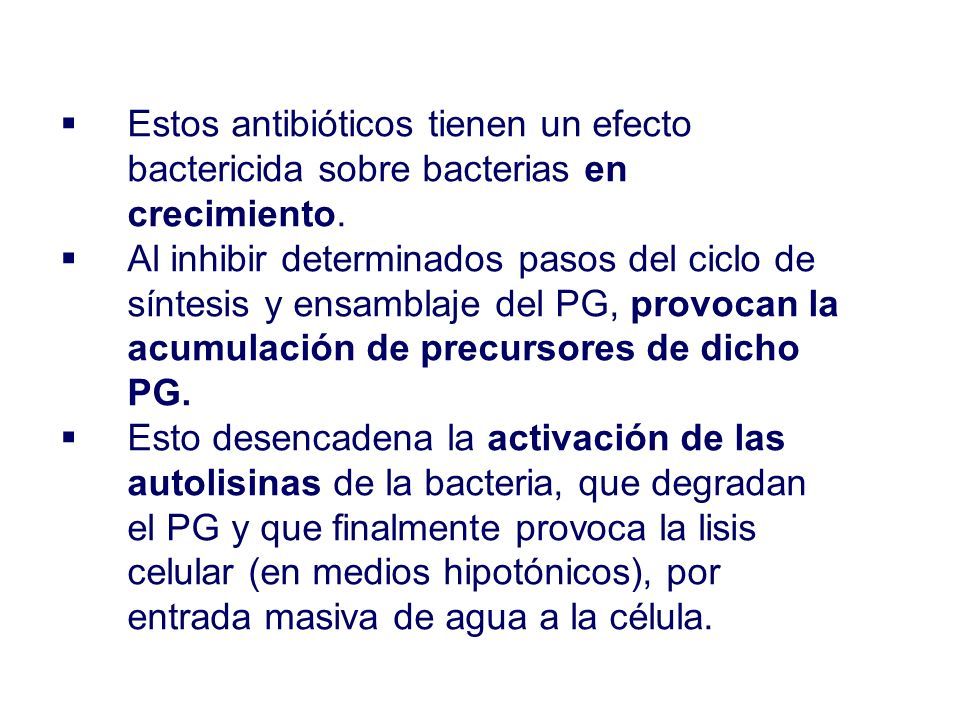 ▪ Estos antibióticos tienen un efecto bactericida sobre bacterias en crecimiento.

▪ Al inhibir determinados pasos del ciclo de síntesis y ensamblaje del PG, provocan la acumulación de precursores de dicho PG.

▪ Esto desencadena la activación de las autolisinas de la bacteria, que degradan el PG y que finalmente provoca la lisis celular (en medios hipotónicos), por entrada masiva de agua a la célula.